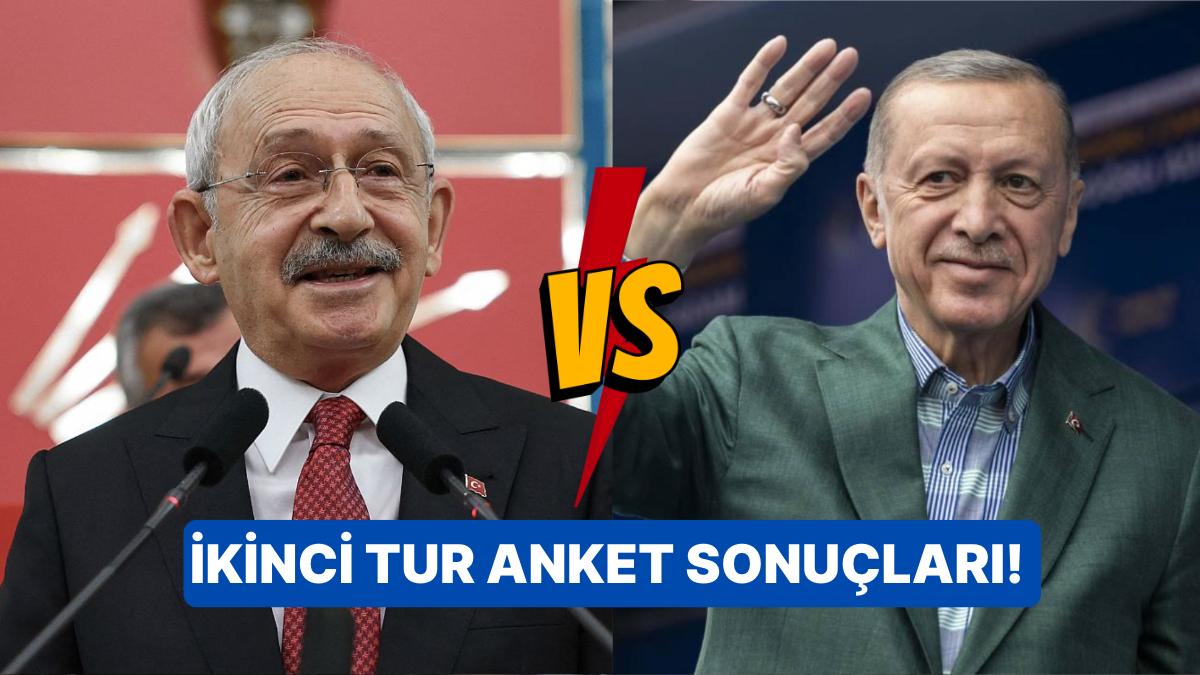 VS

İKİNCİ TUR ANKET SONUÇLARI!